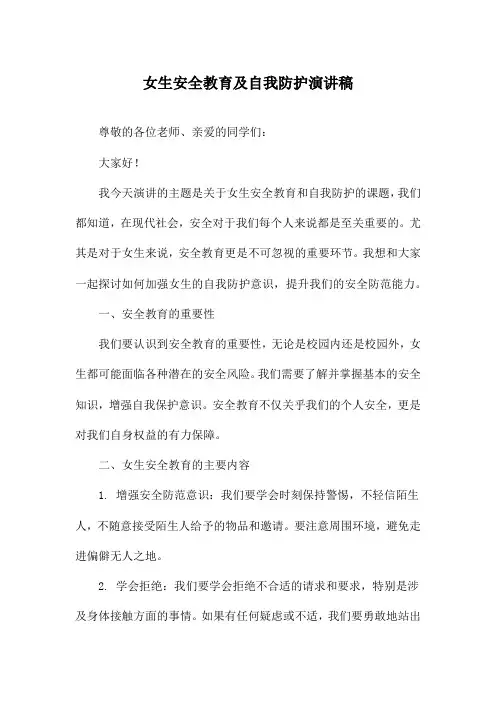 女生安全教育及自我防护演讲稿

尊敬的各位老师、亲爱的同学们：

大家好！

我今天演讲的主题是关于女生安全教育和自我防护的课题，我们都知道，在现代社会，安全对于我们每个人来说都是至关重要的。尤其是对于女生来说，安全教育更是不可忽视的重要环节。我想和大家一起探讨如何加强女生的自我防护意识，提升我们的安全防范能力。

一、安全教育的重要性

我们要认识到安全教育的重要性，无论是校园内还是校园外，女生都可能面临各种潜在的安全风险。我们需要了解并掌握基本的安全知识，增强自我保护意识。安全教育不仅关乎我们的个人安全，更是对我们自身权益的有力保障。

二、女生安全教育的主要内容

1. 增强安全防范意识：我们要学会时刻保持警惕，不轻信陌生人，不随意接受陌生人给予的物品和邀请。要注意周围环境，避免走进偏僻无人之地。

2. 学会拒绝：我们要学会拒绝不合适的请求和要求，特别是涉及身体接触方面的事情。如果有任何疑虑或不适，我们要勇敢地站出